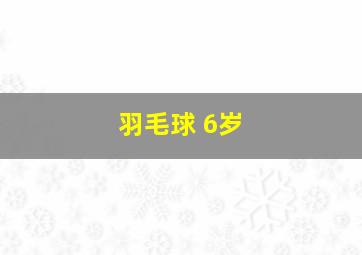 羽毛球 6岁